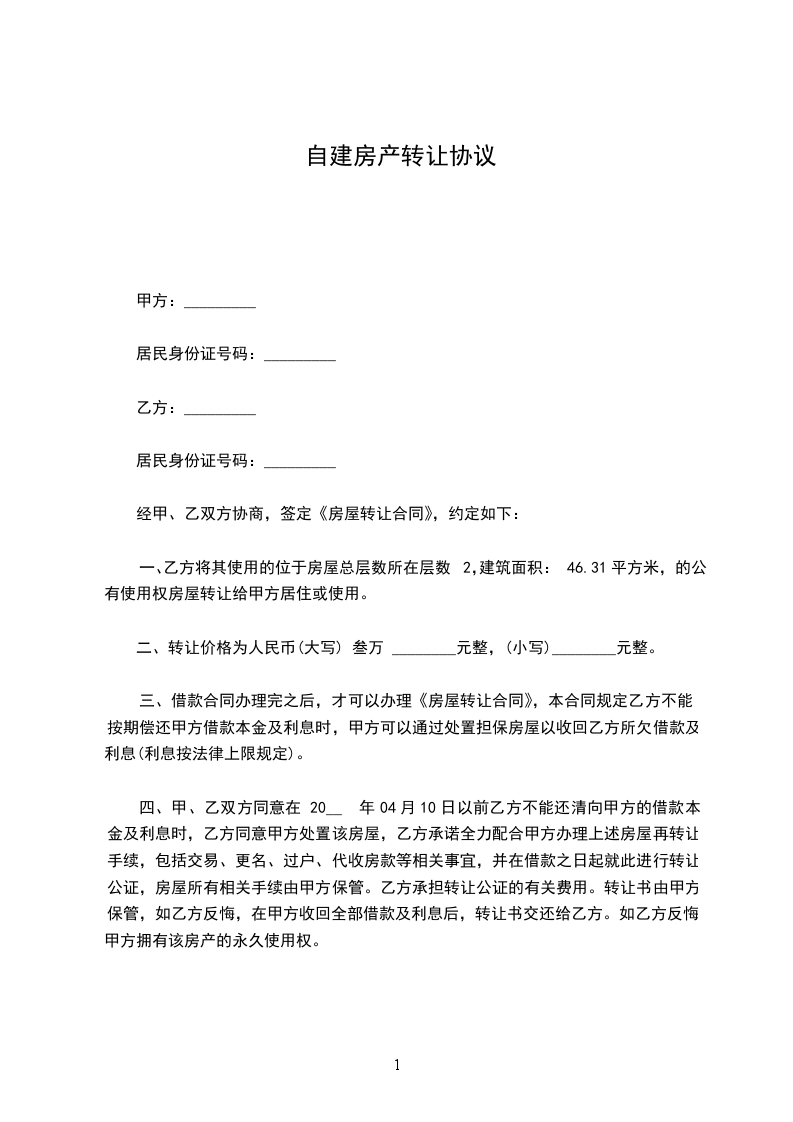 自建房产转让协议

甲方：_________

居民身份证号码：_________

乙方：_________

居民身份证号码：_________

经甲、乙双方协商，签定《房屋转让合同》，约定如下：

一、乙方将其使用的位于房屋总层数所在层数 2,建筑面积： 46.31 平方米，的公有使用权房屋转让给甲方居住或使用。

二、转让价格为人民币(大写) 叁万 ________元整，(小写)________元整。

三、借款合同办理完之后，才可以办理《房屋转让合同》，本合同规定乙方不能按期偿还甲方借款本金及利息时，甲方可以通过处置担保房屋以收回乙方所欠借款及利息(利息按法律上限规定)。

四、甲、乙双方同意在 20__ 年 04 月 10 日以前乙方不能还清向甲方的借款本金及利息时，乙方同意甲方处置该房屋，乙方承诺全力配合甲方办理上述房屋再转让手续，包括交易、更名、过户、代收房款等相关事宜，并在借款之日起就此进行转让公证，房屋所有相关手续由甲方保管。乙方承担转让公证的有关费用。转让书由甲方保管，如乙方反悔，在甲方收回全部借款及利息后，转让书交还给乙方。如乙方反悔甲方拥有该房产的永久使用权。

1